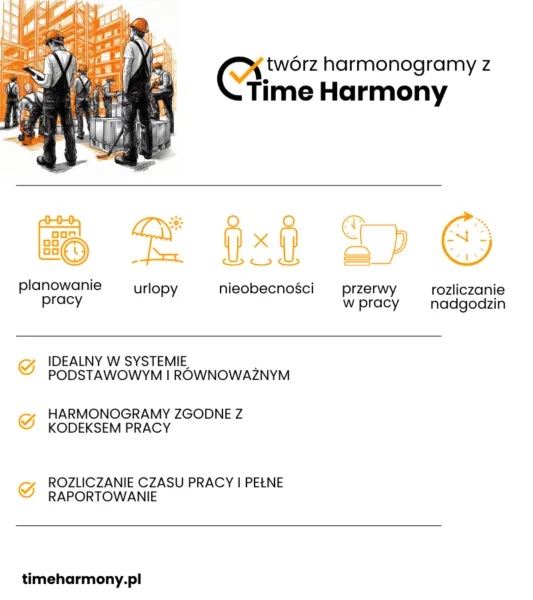 twórz harmonogramy z
Time Harmony

planowanie pracy

urlopy

nieobecności

przerwy w pracy

rozliczanie nadgodzin

IDEALNY W SYSTEMIE PODSTAWOWYM I RÓWNOWAŻNYM

HARMONOGRAMY ZGODNE Z KODEKSEM PRACY

ROZLICZANIE CZASU PRACY I PEŁNE RAPORTOWANIE

timeharmony.pl